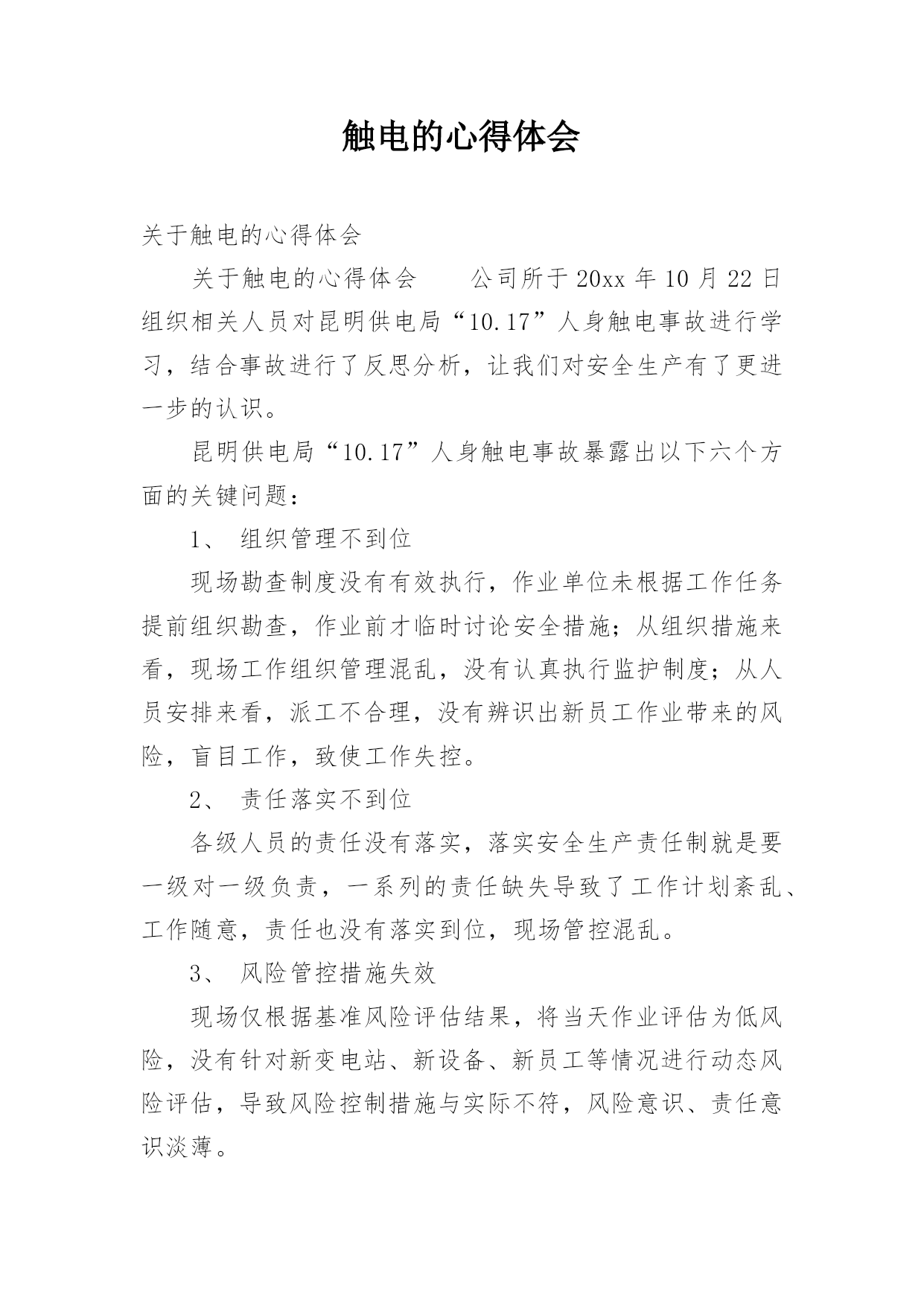 触电的心得体会

关于触电的心得体会

关于触电的心得体会　　公司所于20xx年10月22日组织相关人员对昆明供电局“10.17”人身触电事故进行学习，结合事故进行了反思分析，让我们对安全生产有了更进一步的认识。

昆明供电局“10.17”人身触电事故暴露出以下六个方面的关键问题：

1、 组织管理不到位

现场勘查制度没有有效执行，作业单位未根据工作任务提前组织勘查，作业前才临时讨论安全措施；从组织措施来看，现场工作组织管理混乱，没有认真执行监护制度；从人员安排来看，派工不合理，没有辨识出新员工作业带来的风险，盲目工作，致使工作失控。

2、 责任落实不到位

各级人员的责任没有落实，落实安全生产责任制就是要一级对一级负责，一系列的责任缺失导致了工作计划紊乱、工作随意，责任也没有落实到位，现场管控混乱。

3、 风险管控措施失效

现场仅根据基准风险评估结果，将当天作业评估为低风险，没有针对新变电站、新设备、新员工等情况进行动态风险评估，导致风险控制措施与实际不符，风险意识、责任意识淡薄。